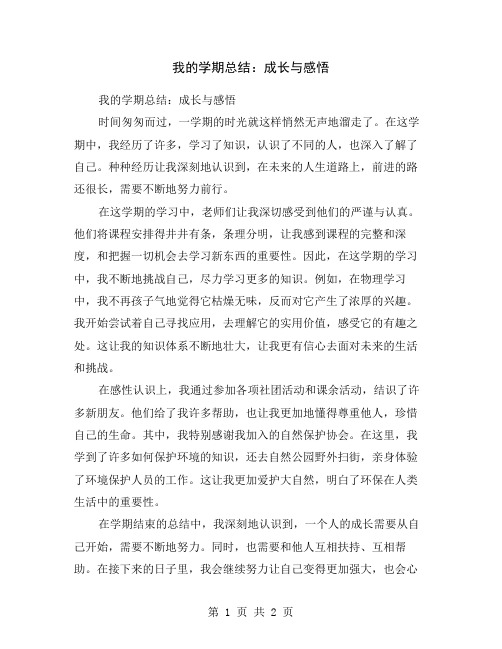 我的学期总结：成长与感悟

我的学期总结：成长与感悟

时间匆匆而过，一学期的时光就这样悄然无声地溜走了。在这学期中，我经历了许多，学习了知识，认识了不同的人，也深入了解了自己。种种经历让我深刻地认识到，在未来的人生道路上，前进的路还很长，需要不断地努力前行。

在这学期的学习中，老师们让我深切感受到他们的严谨与认真。他们将课程安排得井井有条，条理分明，让我感到课程的完整和深度，和把握一切机会去学习新东西的重要性。因此，在这学期的学习中，我不断地挑战自己，尽力学习更多的知识。例如，在物理学习中，我不再孩子气地觉得它枯燥无味，反而对它产生了浓厚的兴趣。我开始尝试着自己寻找应用，去理解它的实用价值，感受它的有趣之处。这让我的知识体系不断地壮大，让我更有信心去面对未来的生活和挑战。

在感性认识上，我通过参加各项社团活动和课余活动，结识了许多新朋友。他们给了我许多帮助，也让我更加地懂得尊重他人，珍惜自己的生命。其中，我特别感谢我加入的自然保护协会。在这里，我学到了许多如何保护环境的知识，还去自然公园野外扫街，亲身体验了环境保护人员的工作。这让我更加爱护大自然，明白了环保在人类生活中的重要性。

在学期结束的总结中，我深刻地认识到，一个人的成长需要从自己开始，需要不断地努力。同时，也需要和他人互相扶持、互相帮助。在接下来的日子里，我会继续努力让自己变得更加强大，也会心

第 1 页 共 2 页